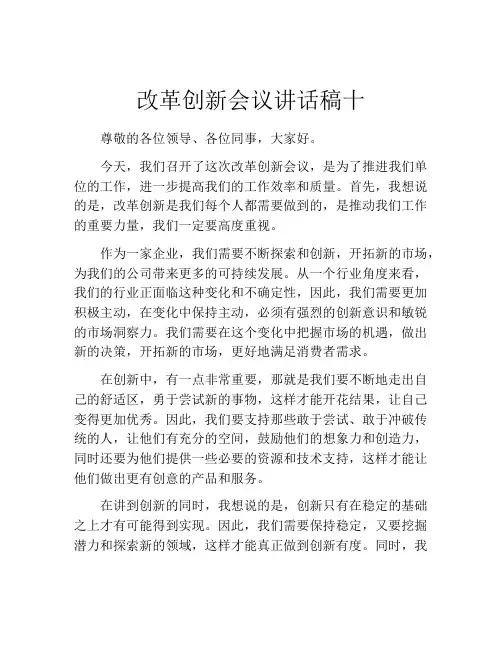 改革创新会议讲话稿十

尊敬的各位领导、各位同事，大家好。

今天，我们召开了这次改革创新会议，是为了推进我们单位的工作，进一步提高我们的工作效率和质量。首先，我想说的是，改革创新是我们每个人都需要做到的，是推动我们工作的重要力量，我们一定要高度重视。

作为一家企业，我们需要不断探索和创新，开拓新的市场，为我们的公司带来更多的可持续发展。从一个行业角度来看，我们的行业正面临这种变化和不确定性，因此，我们需要更加积极主动，在变化中保持主动，必须有强烈的创新意识和敏锐的市场洞察力。我们需要在这个变化中把握市场的机遇，做出新的决策，开拓新的市场，更好地满足消费者需求。

在创新中，有一点非常重要，那就是我们要不断地走出自己的舒适区，勇于尝试新的事物，这样才能开花结果，让自己变得更加优秀。因此，我们要支持那些敢于尝试、敢于冲破传统的人，让他们有充分的空间，鼓励他们的想象力和创造力，同时还要为他们提供一些必要的资源和技术支持，这样才能让他们做出更有创意的产品和服务。

在讲到创新的同时，我想说的是，创新只有在稳定的基础之上才有可能得到实现。因此，我们需要保持稳定，又要挖掘潜力和探索新的领域，这样才能真正做到创新有度。同时，我